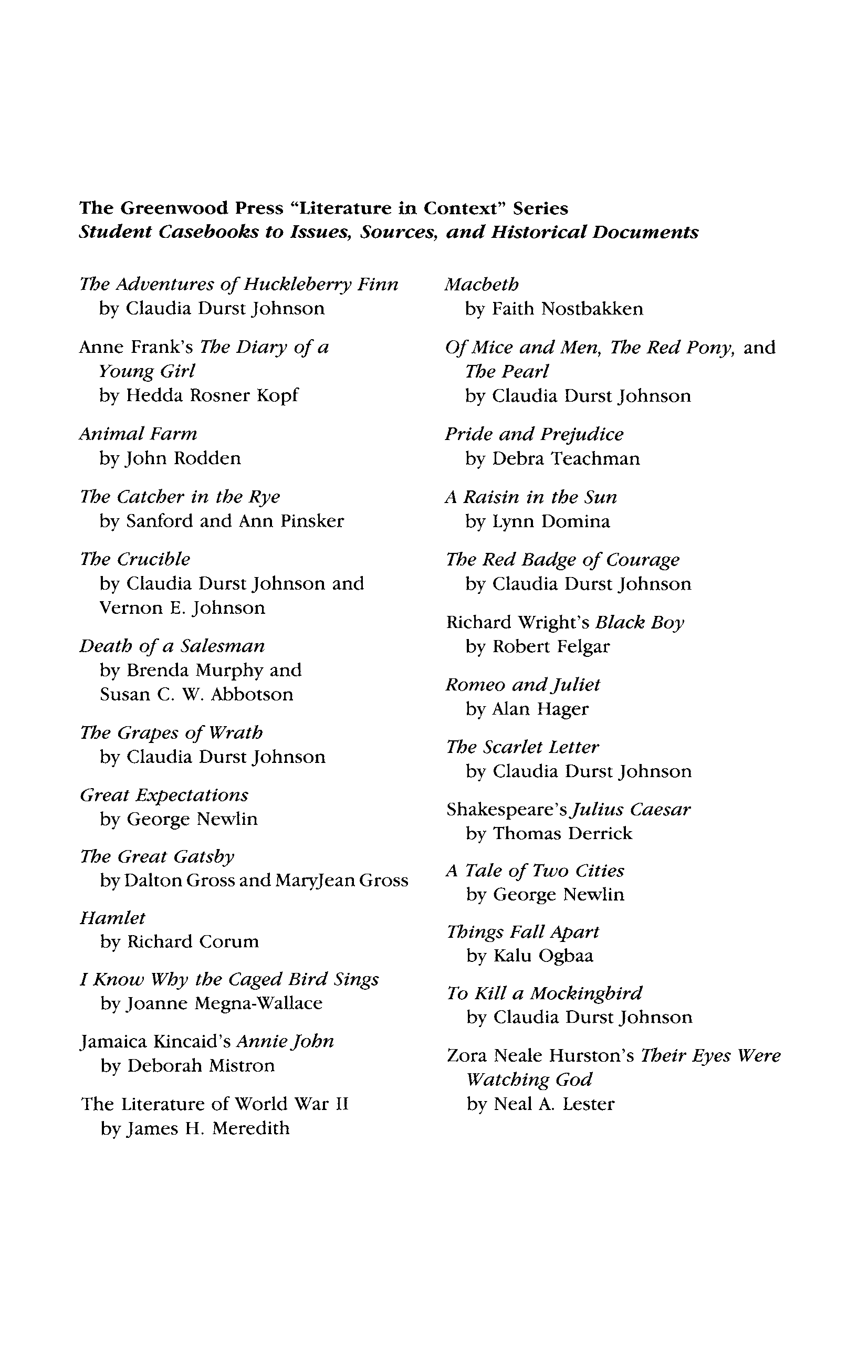 The Greenwood Press "Literature in Context" Series
Student Casebooks to Issues, Sources, and Historical Documents

The Adventures of Huckleberry Finn
by Claudia Durst Johnson

Anne Frank's The Diary of a Young Girl
by Hedda Rosner Kopf

Animal Farm
by John Rodden

The Catcher in the Rye
by Sanford and Ann Pinsker

The Crucible
by Claudia Durst Johnson and Vernon E. Johnson

Death of a Salesman
by Brenda Murphy and Susan C. W. Abbotson

The Grapes of Wrath
by Claudia Durst Johnson

Great Expectations
by George Newlin

The Great Gatsby
by Dalton Gross and MaryJean Gross

Hamlet
by Richard Corum

I Know Why the Caged Bird Sings
by Joanne Megna-Wallace

Jamaica Kincaid's Annie John
by Deborah Mistron

The Literature of World War II
by James H. Meredith

Macbeth
by Faith Nostbakken

Of Mice and Men, The Red Pony, and The Pearl
by Claudia Durst Johnson

Pride and Prejudice
by Debra Teachman

A Raisin in the Sun
by Lynn Domina

The Red Badge of Courage
by Claudia Durst Johnson

Richard Wright's Black Boy
by Robert Felgar

Romeo and Juliet
by Alan Hager

The Scarlet Letter
by Claudia Durst Johnson

Shakespeare's Julius Caesar
by Thomas Derrick

A Tale of Two Cities
by George Newlin

Things Fall Apart
by Kalu Ogbaa

To Kill a Mockingbird
by Claudia Durst Johnson

Zora Neale Hurston's Their Eyes Were Watching God
by Neal A. Lester